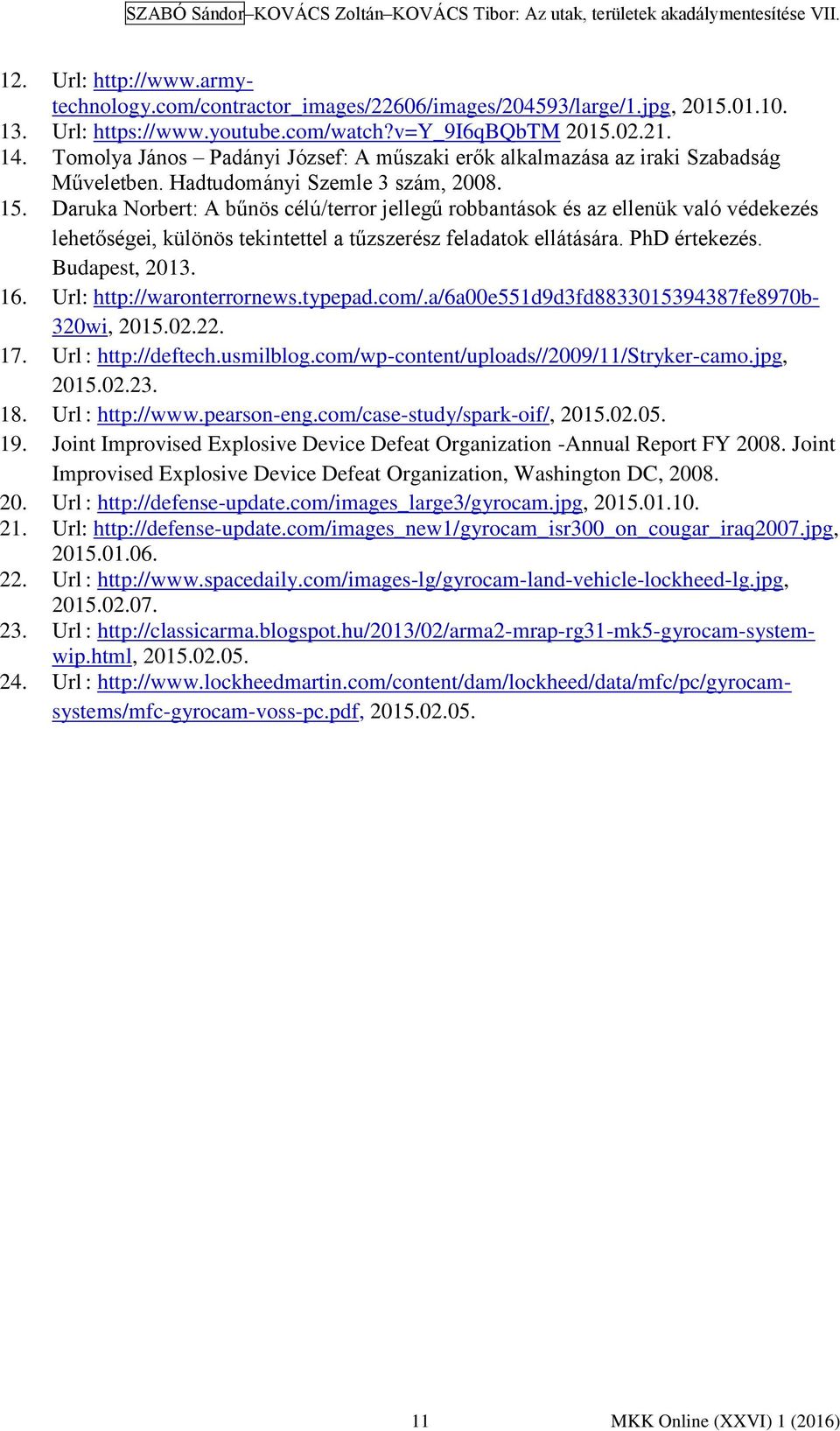 SZABÓ Sándor–KOVÁCS Zoltán–KOVÁCS Tibor: Az utak, területek akadálymentesítése VII.

12. Url: http://www.army-technology.com/contractor_images/22606/images/204593/large/1.jpg, 2015.01.10.
13. Url: https://www.youtube.com/watch?v=Y_9I6qBQbTM 2015.02.21.
14. Tomolya János – Padányi József: A műszaki erők alkalmazása az iraki Szabadság Műveletben. Hadtudományi Szemle 3 szám, 2008.
15. Daruka Norbert: A bűnös célú/terror jellegű robbantások és az ellenük való védekezés lehetőségei, különös tekintettel a tűzszerész feladatok ellátására. PhD értekezés. Budapest, 2013.
16. Url: http://waronterrornews.typepad.com/.a/6a00e551d9d3fd8833015394387fe8970b-320wi, 2015.02.22.
17. Url : http://deftech.usmilblog.com/wp-content/uploads//2009/11/Stryker-camo.jpg, 2015.02.23.
18. Url : http://www.pearson-eng.com/case-study/spark-oif/, 2015.02.05.
19. Joint Improvised Explosive Device Defeat Organization -Annual Report FY 2008. Joint Improvised Explosive Device Defeat Organization, Washington DC, 2008.
20. Url : http://defense-update.com/images_large3/gyrocam.jpg, 2015.01.10.
21. Url: http://defense-update.com/images_new1/gyrocam_isr300_on_cougar_iraq2007.jpg, 2015.01.06.
22. Url : http://www.spacedaily.com/images-lg/gyrocam-land-vehicle-lockheed-lg.jpg, 2015.02.07.
23. Url : http://classicarma.blogspot.hu/2013/02/arma2-mrap-rg31-mk5-gyrocam-system-wip.html, 2015.02.05.
24. Url : http://www.lockheedmartin.com/content/dam/lockheed/data/mfc/pc/gyrocam-systems/mfc-gyrocam-voss-pc.pdf, 2015.02.05.

11 MKK Online (XXVI) 1 (2016)